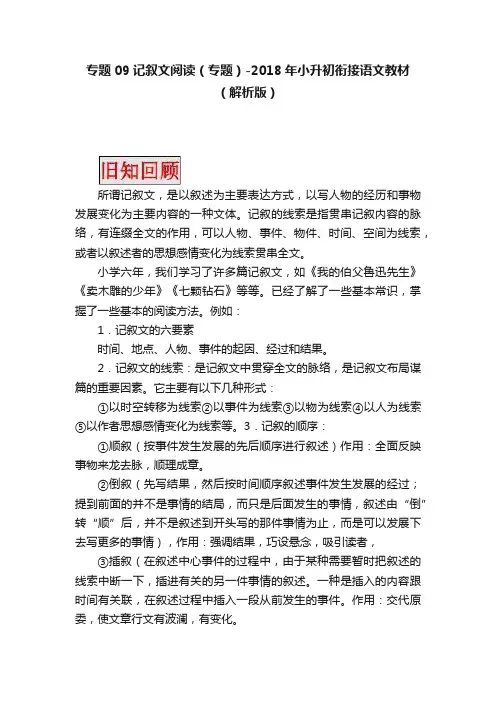 专题 09 记叙文阅读（专题）-2018 年小升初衔接语文教材（解析版）

旧知回顾

所谓记叙文，是以叙述为主要表达方式，以写人物的经历和事物发展变化为主要内容的一种文体。记叙的线索是指贯串记叙内容的脉络，有连缀全文的作用，可以人物、事件、物件、时间、空间为线索，或者以叙述者的思想感情变化为线索贯串全文。

小学六年，我们学习了许多篇记叙文，如《我的伯父鲁迅先生》《卖木雕的少年》《七颗钻石》等等。已经了解了一些基本常识，掌握了一些基本的阅读方法。例如：

1．记叙文的六要素

时间、地点、人物、事件的起因、经过和结果。

2．记叙文的线索：是记叙文中贯穿全文的脉络，是记叙文布局谋篇的重要因素。它主要有以下几种形式：

①以时空转移为线索②以事件为线索③以物为线索④以人为线索⑤以作者思想感情变化为线索等。3．记叙的顺序：

①顺叙（按事件发生发展的先后顺序进行叙述）作用：全面反映事物来龙去脉，顺理成章。

②倒叙（先写结果，然后按时间顺序叙述事件发生发展的经过；提到前面的并不是事情的结局，而只是后面发生的事情，叙述由“倒”转“顺”后，并不是叙述到开头写的那件事情为止，而是可以发展下去写更多的事情），作用：强调结果，巧设悬念，吸引读者，

③插叙（在叙述中心事件的过程中，由于某种需要暂时把叙述的线索中断一下，插进有关的另一件事情的叙述。一种是插入的内容跟时间有关联，在叙述过程中插入一段从前发生的事件。作用：交代原委，使文章行文有波澜，有变化。